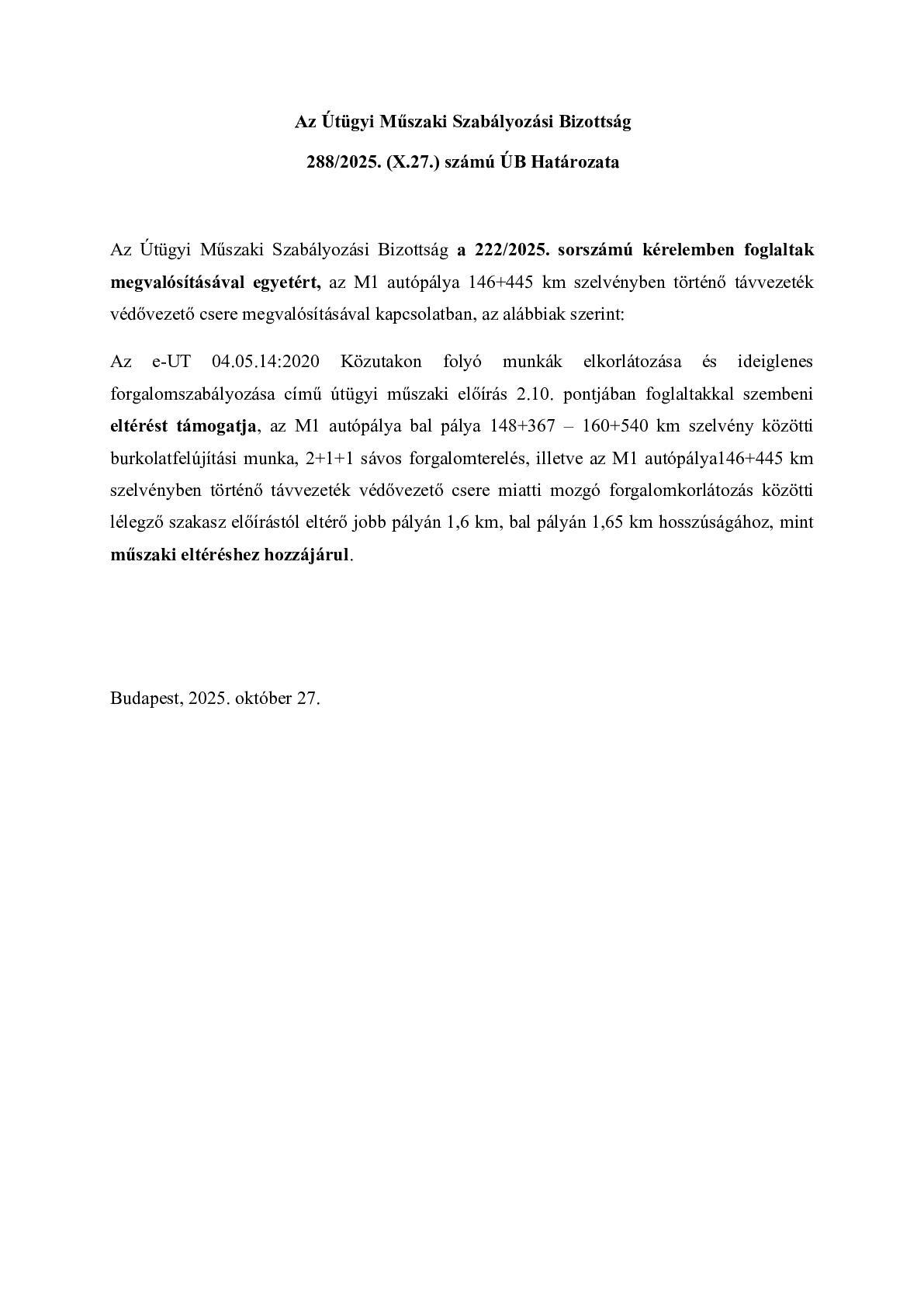 Az Útügyi Műszaki Szabályozási Bizottság

288/2025. (X.27.) számú ÚB Határozata

Az Útügyi Műszaki Szabályozási Bizottság a 222/2025. sorszámú kérelemben foglaltak megvalósításával egyetért, az M1 autópálya 146+445 km szelvényben történő távvezeték védővezető csere megvalósításával kapcsolatban, az alábbiak szerint:

Az e-UT 04.05.14:2020 Közutakon folyó munkák elkorlátozása és ideiglenes forgalomszabályozása című útügyi műszaki előírás 2.10. pontjában foglaltakkal szembeni eltérést támogatja, az M1 autópálya bal pálya 148+367 – 160+540 km szelvény közötti burkolatfelújítási munka, 2+1+1 sávos forgalomterelés, illetve az M1 autópálya146+445 km szelvényben történő távvezeték védővezető csere miatti mozgó forgalomkorlátozás közötti lélegző szakasz előírástól eltérő jobb pályán 1,6 km, bal pályán 1,65 km hosszúságához, mint műszaki eltéréshez hozzájárul.

Budapest, 2025. október 27.